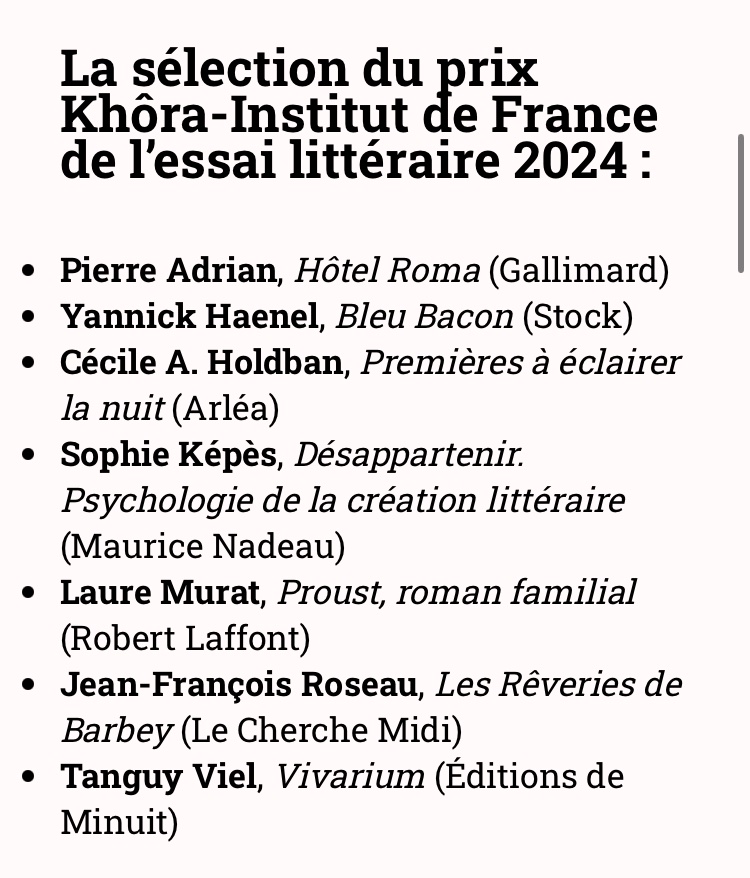 La sélection du prix Khôra-Institut de France de l'essai littéraire 2024 :

- Pierre Adrian, Hôtel Roma (Gallimard)
- Yannick Haenel, Bleu Bacon (Stock)
- Cécile A. Holdban, Premières à éclairer la nuit (Arléa)
- Sophie Képès, Désappartenir. Psychologie de la création littéraire (Maurice Nadeau)
- Laure Murat, Proust, roman familial (Robert Laffont)
- Jean-François Roseau, Les Rêveries de Barbey (Le Cherche Midi)
- Tanguy Viel, Vivarium (Éditions de Minuit)